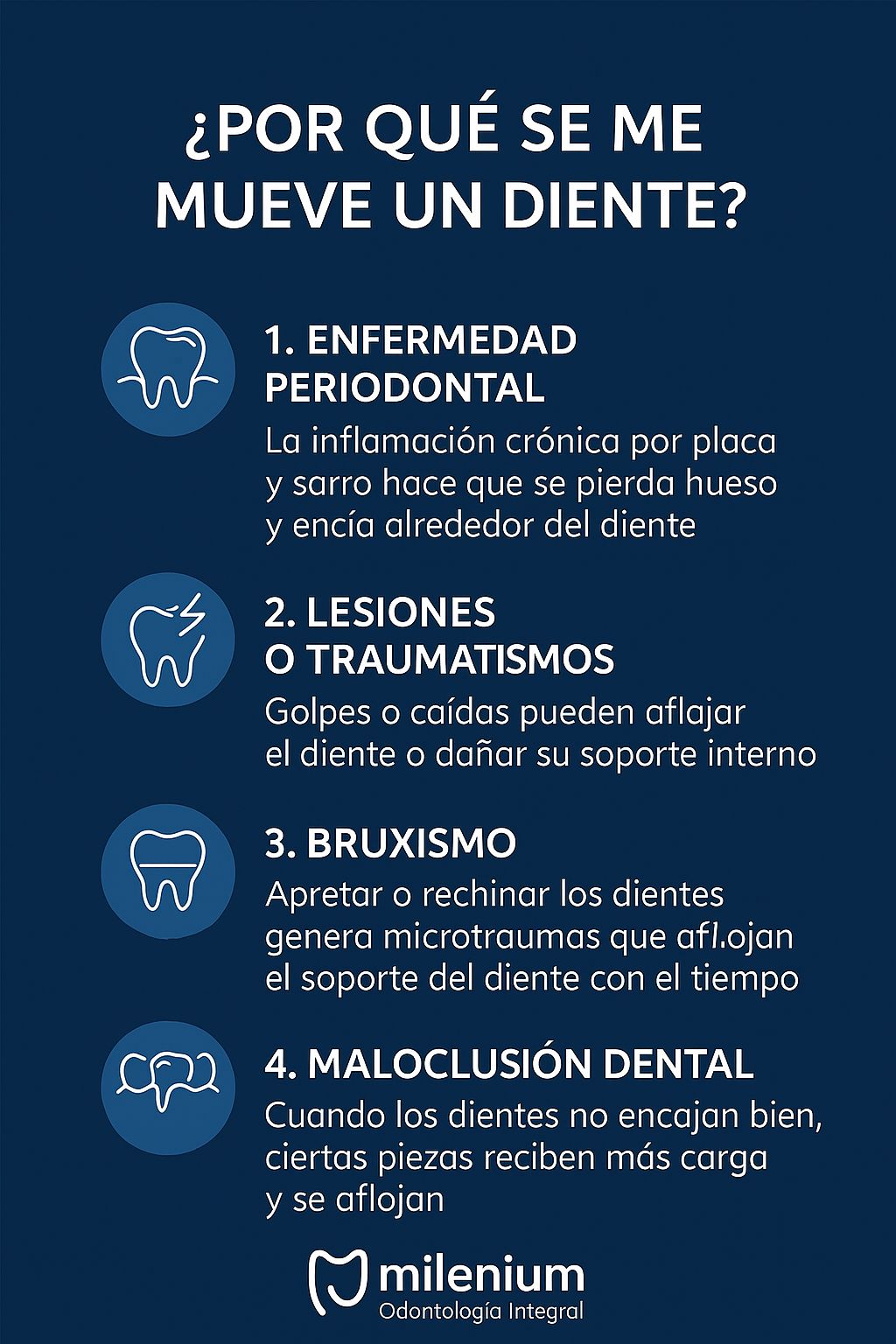 ¿POR QUÉ SE ME MUEVE UN DIENTE?

1. ENFERMEDAD PERIODONTAL

La inflamación crónica por placa y sarro hace que se pierda hueso y encía alrededor del diente

2. LESIONES O TRAUMATISMOS

Golpes o caídas pueden aflajar el diente o dañar su soporte interno

3. BRUXISMO

Apretar o rechinar los dientes genera microtraumas que afl.ojan el soporte del diente con el tiempo

4. MALOCLUSIÓN DENTAL

Cuando los dientes no encajan bien, ciertas piezas reciben más carga y se aflojan

milenium
Odontología Integral